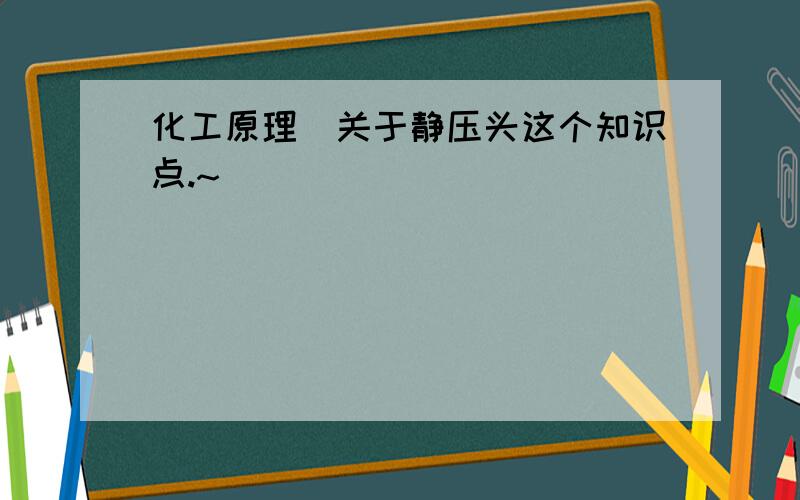 化工原理 关于静压头这个知识点.~